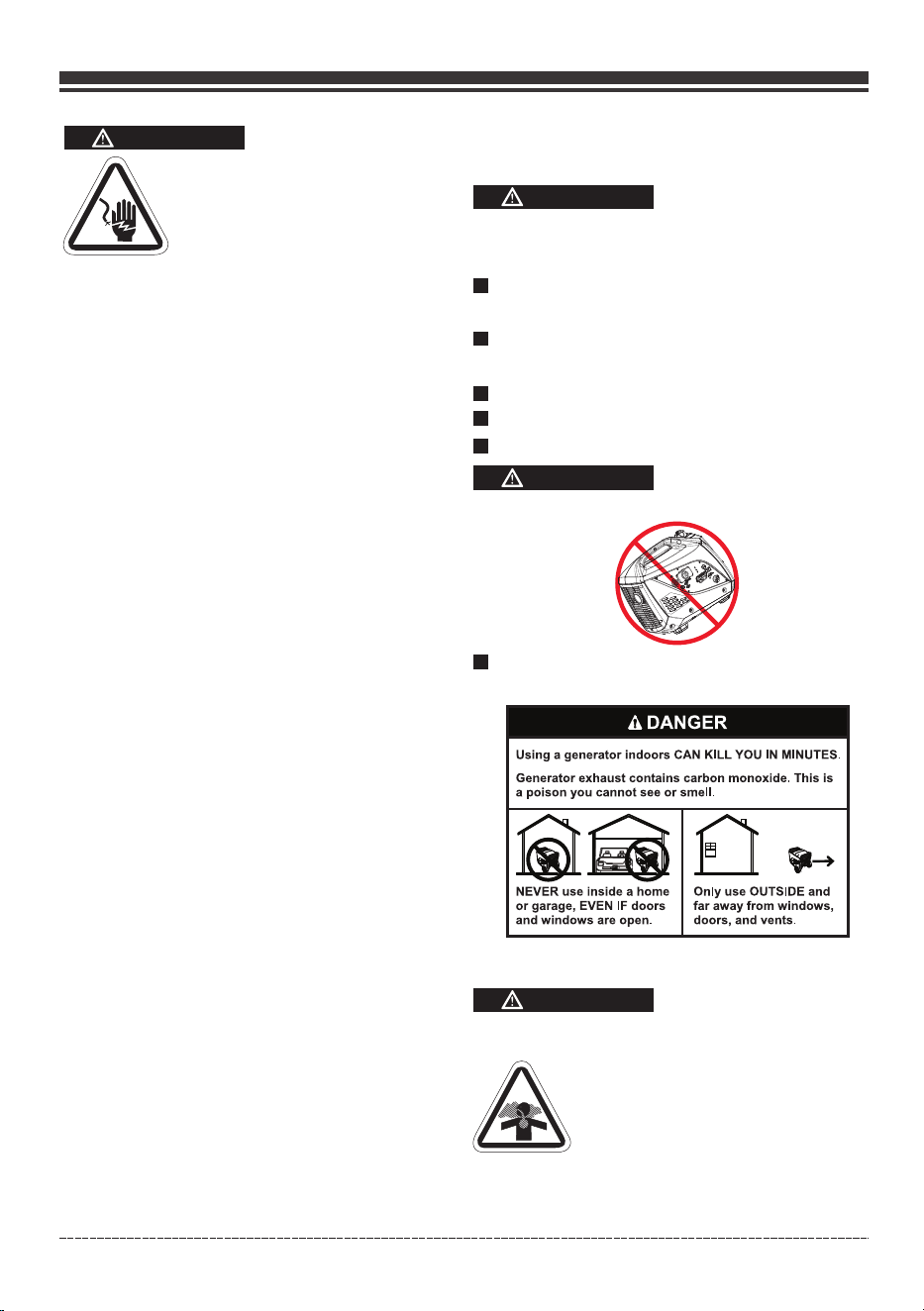 DANGER

Using a generator indoors CAN KILL YOU IN MINUTES.

Generator exhaust contains carbon monoxide. This is a poison you cannot see or smell.

NEVER use inside a home or garage, EVEN IF doors and windows are open.

Only use OUTSIDE and far away from windows, doors, and vents.